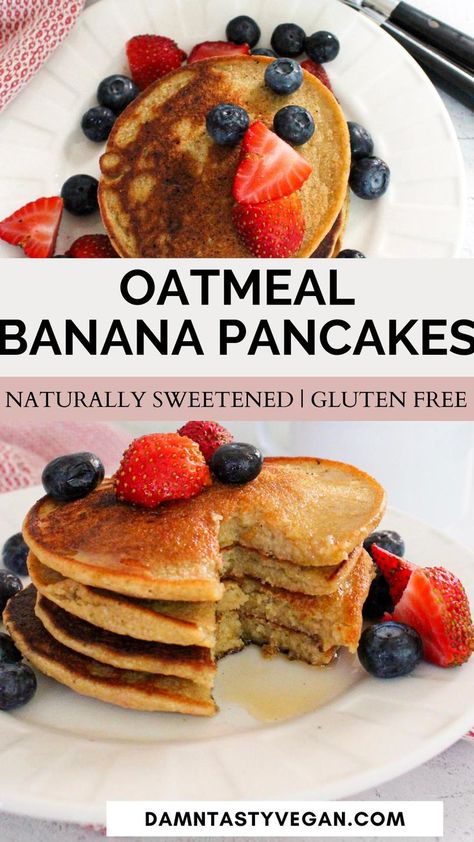 OATMEAL BANANA PANCAKES

NATURALLY SWEETENED | GLUTEN FREE

DAMNTASTYVEGAN.COM